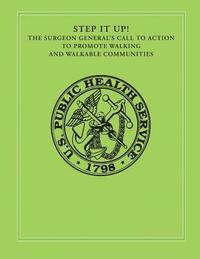 STEP IT UP!
THE SURGEON GENERAL'S CALL TO ACTION
TO PROMOTE WALKING
AND WALKABLE COMMUNITIES

U.S. PUBLIC HEALTH SERVICE
• 1798 •